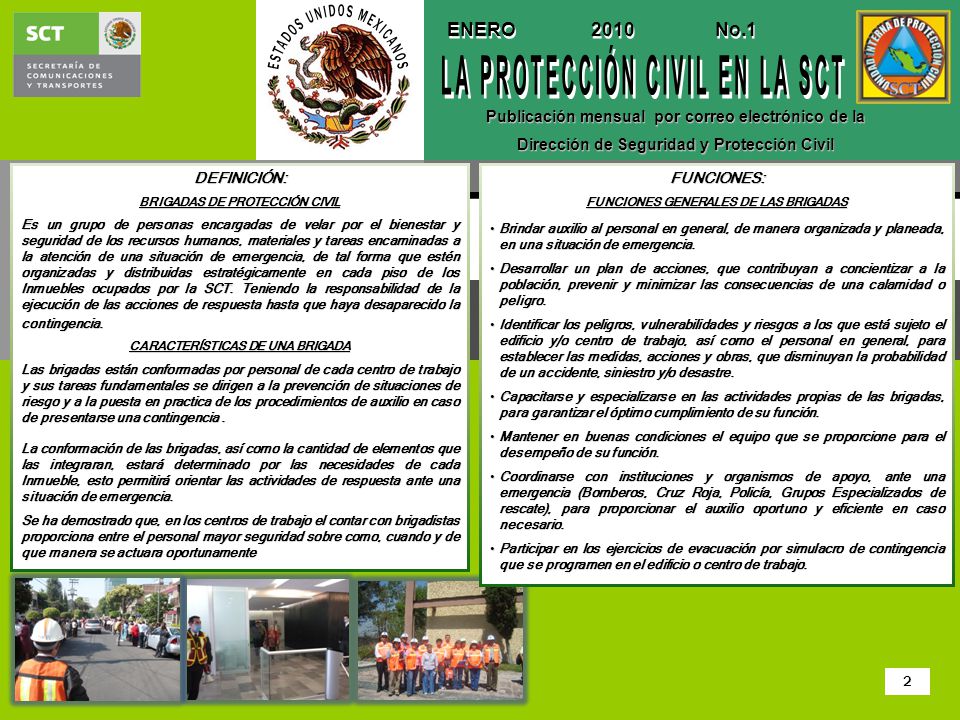 SCT
SECRETARÍA DE COMUNICACIONES Y TRANSPORTES

ESTADOS UNIDOS MEXICANOS

ENERO 2010 No.1

LA PROTECCIÓN CIVIL EN LA SCT

Publicación mensual por correo electrónico de la Dirección de Seguridad y Protección Civil

UNIDAD INTERNA DE PROTECCIÓN CIVIL SCT

DEFINICIÓN:

BRIGADAS DE PROTECCIÓN CIVIL

Es un grupo de personas encargadas de velar por el bienestar y seguridad de los recursos humanos, materiales y tareas encaminadas a la atención de una situación de emergencia, de tal forma que estén organizadas y distribuidas estratégicamente en cada piso de los Inmuebles ocupados por la SCT. Teniendo la responsabilidad de la ejecución de las acciones de respuesta hasta que haya desaparecido la contingencia.

CARACTERÍSTICAS DE UNA BRIGADA

Las brigadas están conformadas por personal de cada centro de trabajo y sus tareas fundamentales se dirigen a la prevención de situaciones de riesgo y a la puesta en practica de los procedimientos de auxilio en caso de presentarse una contingencia .

La conformación de las brigadas, así como la cantidad de elementos que las integraran, estará determinado por las necesidades de cada Inmueble, esto permitirá orientar las actividades de respuesta ante una situación de emergencia.

Se ha demostrado que, en los centros de trabajo el contar con brigadistas proporciona entre el personal mayor seguridad sobre como, cuando y de que manera se actuara oportunamente

FUNCIONES:

FUNCIONES GENERALES DE LAS BRIGADAS

• Brindar auxilio al personal en general, de manera organizada y planeada, en una situación de emergencia.

• Desarrollar un plan de acciones, que contribuyan a concientizar a la población, prevenir y minimizar las consecuencias de una calamidad o peligro.

• Identificar los peligros, vulnerabilidades y riesgos a los que está sujeto el edificio y/o centro de trabajo, así como el personal en general, para establecer las medidas, acciones y obras, que disminuyan la probabilidad de un accidente, siniestro y/o desastre.

• Capacitarse y especializarse en las actividades propias de las brigadas, para garantizar el óptimo cumplimiento de su función.

• Mantener en buenas condiciones el equipo que se proporcione para el desempeño de su función.

• Coordinarse con instituciones y organismos de apoyo, ante una emergencia (Bomberos, Cruz Roja, Policía, Grupos Especializados de rescate), para proporcionar el auxilio oportuno y eficiente en caso necesario.

• Participar en los ejercicios de evacuación por simulacro de contingencia que se programen en el edificio o centro de trabajo.

2